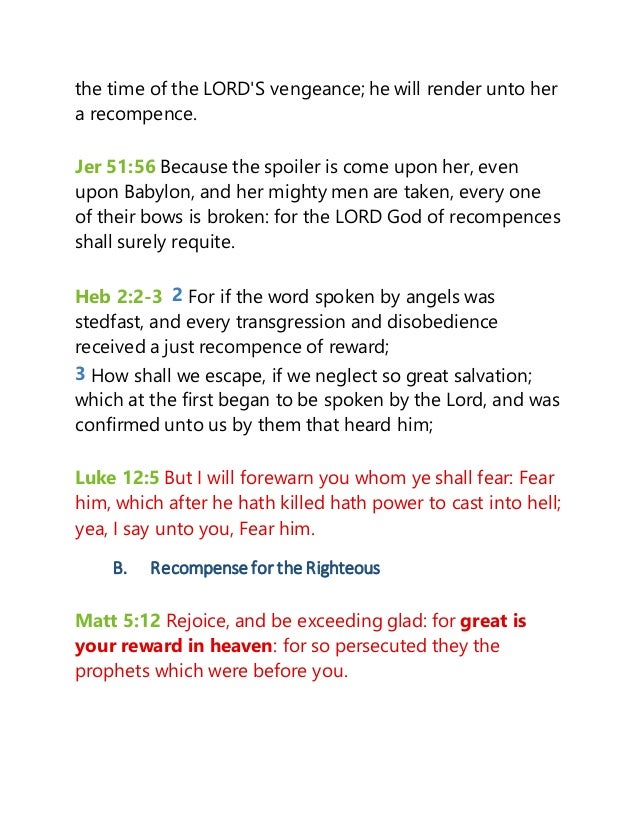 the time of the LORD'S vengeance; he will render unto her a recompence.

Jer 51:56 Because the spoiler is come upon her, even upon Babylon, and her mighty men are taken, every one of their bows is broken: for the LORD God of recompences shall surely requite.

Heb 2:2-3 2 For if the word spoken by angels was stedfast, and every transgression and disobedience received a just recompence of reward;
3 How shall we escape, if we neglect so great salvation; which at the first began to be spoken by the Lord, and was confirmed unto us by them that heard him;

Luke 12:5 But I will forewarn you whom ye shall fear: Fear him, which after he hath killed hath power to cast into hell; yea, I say unto you, Fear him.

B. Recompense for the Righteous

Matt 5:12 Rejoice, and be exceeding glad: for great is your reward in heaven: for so persecuted they the prophets which were before you.